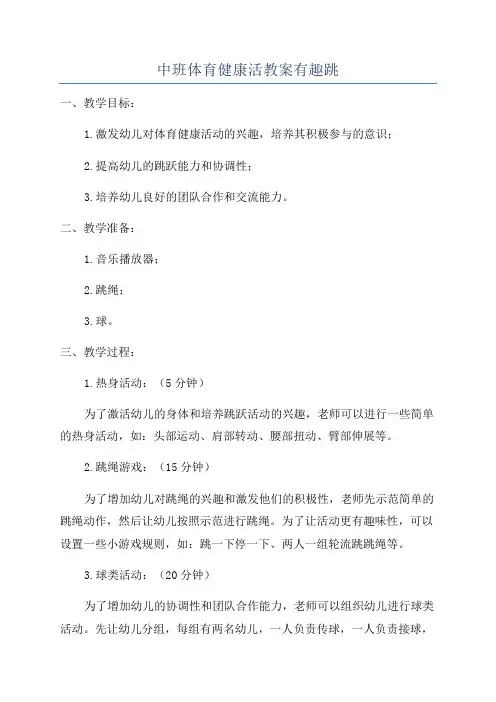 中班体育健康活教案有趣跳

一、教学目标：

1.激发幼儿对体育健康活动的兴趣，培养其积极参与的意识；

2.提高幼儿的跳跃能力和协调性；

3.培养幼儿良好的团队合作和交流能力。

二、教学准备：

1.音乐播放器；

2.跳绳；

3.球。

三、教学过程：

1.热身活动：（5分钟）

为了激活幼儿的身体和培养跳跃活动的兴趣，老师可以进行一些简单的热身活动，如：头部运动、肩部转动、腰部扭动、臂部伸展等。

2.跳绳游戏：（15分钟）

为了增加幼儿对跳绳的兴趣和激发他们的积极性，老师先示范简单的跳绳动作，然后让幼儿按照示范进行跳绳。为了让活动更有趣味性，可以设置一些小游戏规则，如：跳一下停一下、两人一组轮流跳跳绳等。

3.球类活动：（20分钟）

为了增加幼儿的协调性和团队合作能力，老师可以组织幼儿进行球类活动。先让幼儿分组，每组有两名幼儿，一人负责传球，一人负责接球，